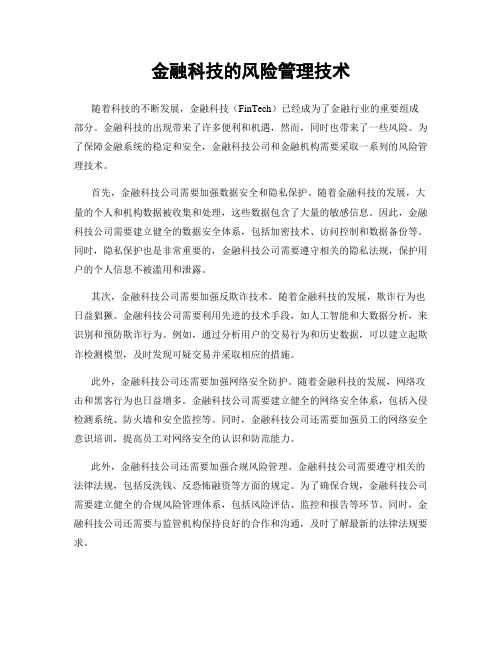 金融科技的风险管理技术

随着科技的不断发展，金融科技（FinTech）已经成为了金融行业的重要组成部分。金融科技的出现带来了许多便利和机遇，然而，同时也带来了一些风险。为了保障金融系统的稳定和安全，金融科技公司和金融机构需要采取一系列的风险管理技术。

首先，金融科技公司需要加强数据安全和隐私保护。随着金融科技的发展，大量的个人和机构数据被收集和处理，这些数据包含了大量的敏感信息。因此，金融科技公司需要建立健全的数据安全体系，包括加密技术、访问控制和数据备份等。同时，隐私保护也是非常重要的，金融科技公司需要遵守相关的隐私法规，保护用户的个人信息不被滥用和泄露。

其次，金融科技公司需要加强反欺诈技术。随着金融科技的发展，欺诈行为也日益猖獗。金融科技公司需要利用先进的技术手段，如人工智能和大数据分析，来识别和预防欺诈行为。例如，通过分析用户的交易行为和历史数据，可以建立起欺诈检测模型，及时发现可疑交易并采取相应的措施。

此外，金融科技公司还需要加强网络安全防护。随着金融科技的发展，网络攻击和黑客行为也日益增多。金融科技公司需要建立健全的网络安全体系，包括入侵检测系统、防火墙和安全监控等。同时，金融科技公司还需要加强员工的网络安全意识培训，提高员工对网络安全的认识和防范能力。

此外，金融科技公司还需要加强合规风险管理。金融科技公司需要遵守相关的法律法规，包括反洗钱、反恐怖融资等方面的规定。为了确保合规，金融科技公司需要建立健全的合规风险管理体系，包括风险评估、监控和报告等环节。同时，金融科技公司还需要与监管机构保持良好的合作和沟通，及时了解最新的法律法规要求。